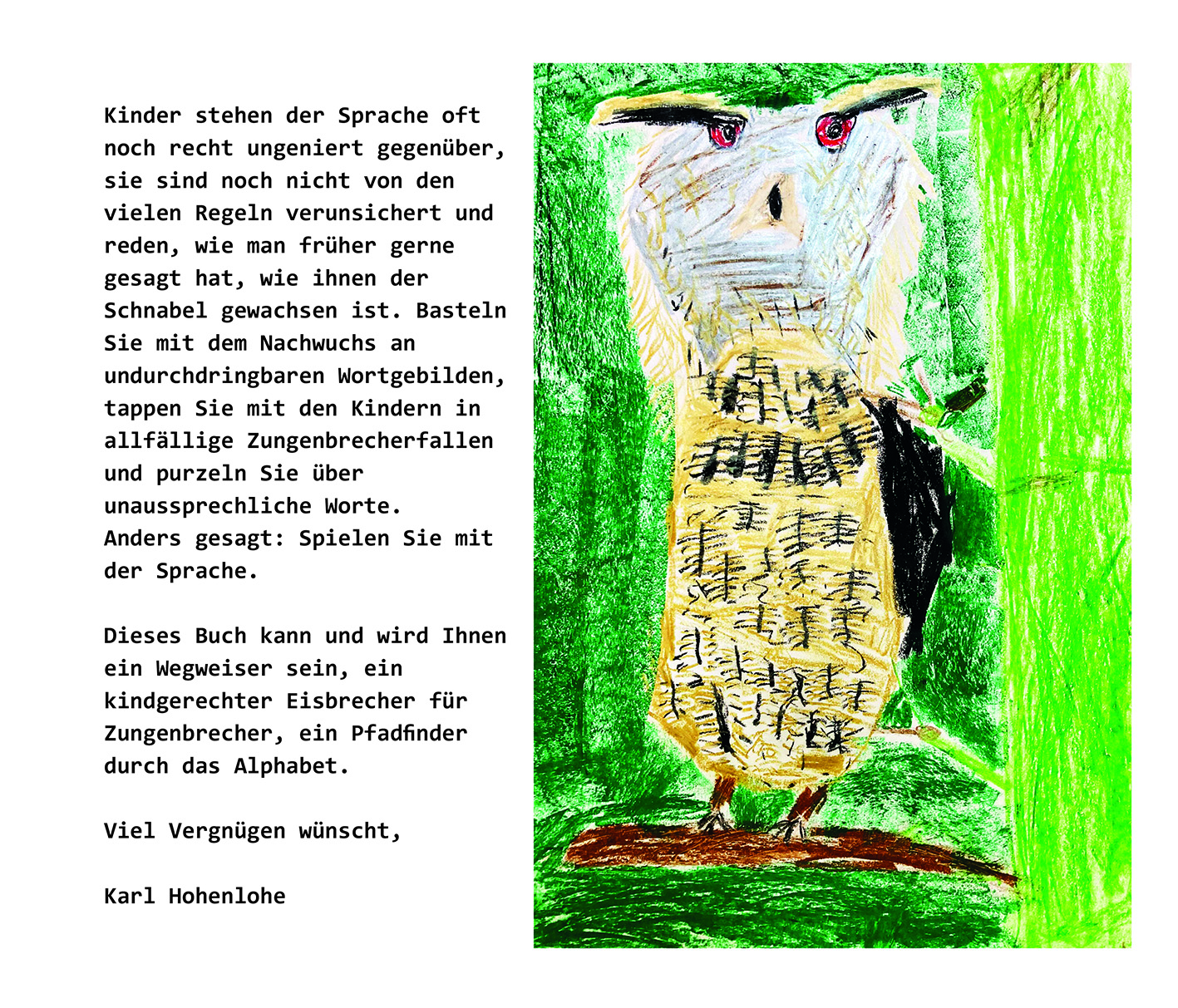 Kinder stehen der Sprache oft noch recht ungeniert gegenüber, sie sind noch nicht von den vielen Regeln verunsichert und reden, wie man früher gerne gesagt hat, wie ihnen der Schnabel gewachsen ist. Basteln Sie mit dem Nachwuchs an undurchdringbaren Wortgebilden, tappen Sie mit den Kindern in allfällige Zungenbrecherfallen und purzeln Sie über unaussprechliche Worte.
Anders gesagt: Spielen Sie mit der Sprache.

Dieses Buch kann und wird Ihnen ein Wegweiser sein, ein kindgerechter Eisbrecher für Zungenbrecher, ein Pfadfinder durch das Alphabet.

Viel Vergnügen wünscht,

Karl Hohenlohe